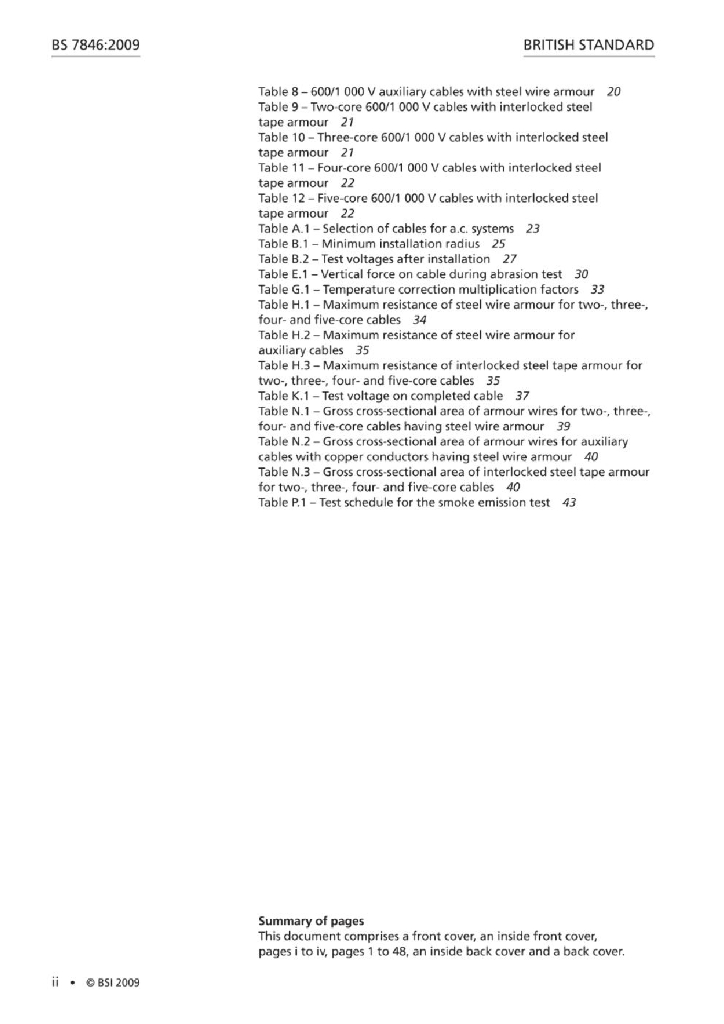 BS 7846:2009

BRITISH STANDARD

Table 8 – 600/1 000 V auxiliary cables with steel wire armour 20
Table 9 – Two-core 600/1 000 V cables with interlocked steel tape armour 21
Table 10 – Three-core 600/1 000 V cables with interlocked steel tape armour 21
Table 11 – Four-core 600/1 000 V cables with interlocked steel tape armour 22
Table 12 – Five-core 600/1 000 V cables with interlocked steel tape armour 22
Table A.1 – Selection of cables for a.c. systems 23
Table B.1 – Minimum installation radius 25
Table B.2 – Test voltages after installation 27
Table E.1 – Vertical force on cable during abrasion test 30
Table G.1 – Temperature correction multiplication factors 33
Table H.1 – Maximum resistance of steel wire armour for two-, three-, four- and five-core cables 34
Table H.2 – Maximum resistance of steel wire armour for auxiliary cables 35
Table H.3 – Maximum resistance of interlocked steel tape armour for two-, three-, four- and five-core cables 35
Table K.1 – Test voltage on completed cable 37
Table N.1 – Gross cross-sectional area of armour wires for two-, three-, four- and five-core cables having steel wire armour 39
Table N.2 – Gross cross-sectional area of armour wires for auxiliary cables with copper conductors having steel wire armour 40
Table N.3 – Gross cross-sectional area of interlocked steel tape armour for two-, three-, four- and five-core cables 40
Table P.1 – Test schedule for the smoke emission test 43

Summary of pages
This document comprises a front cover, an inside front cover, pages i to iv, pages 1 to 48, an inside back cover and a back cover.

ii • © BSI 2009